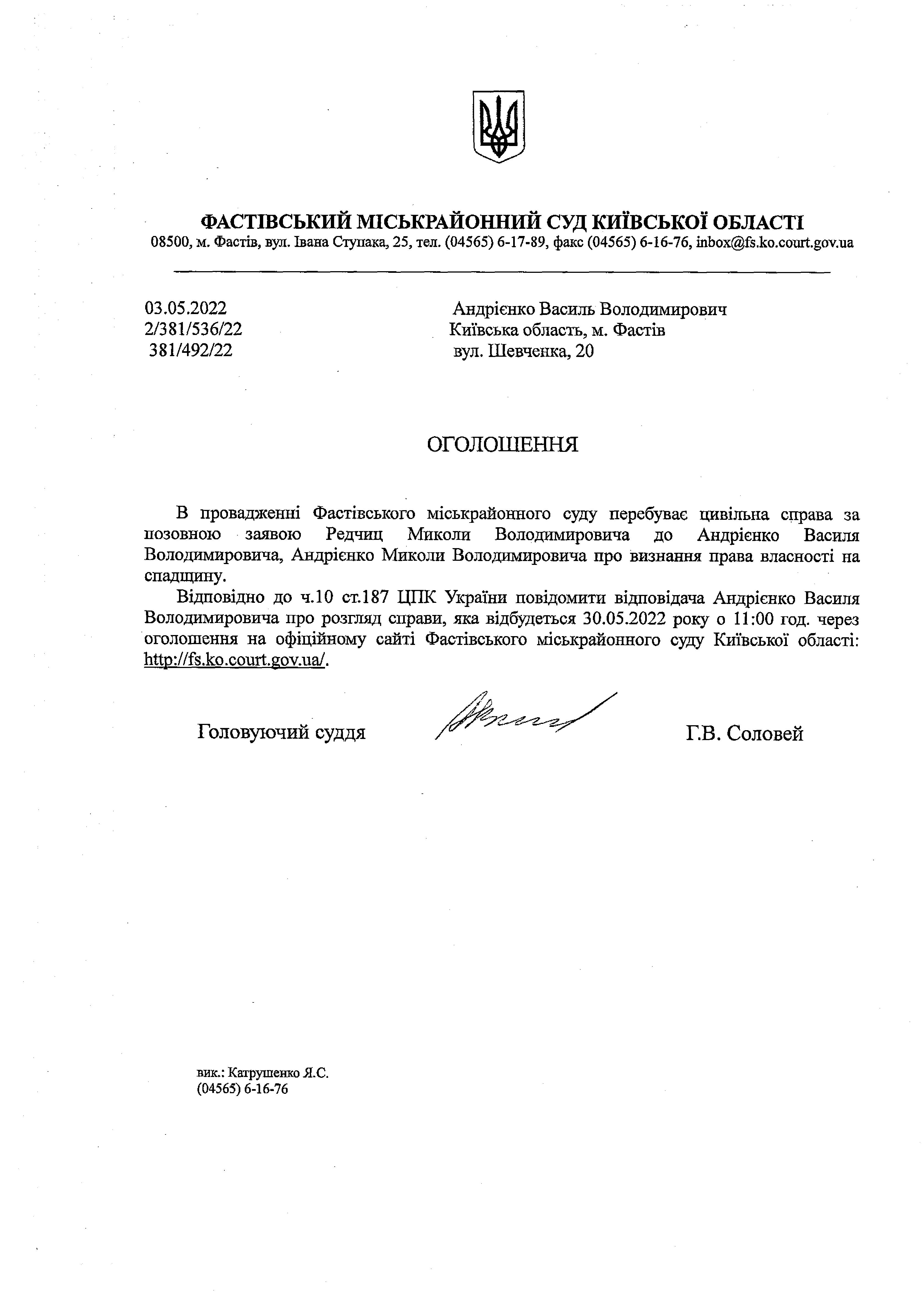 ФАСТІВСЬКИЙ МІСЬКРАЙОННИЙ СУД КИЇВСЬКОЇ ОБЛАСТІ
08500, м. Фастів, вул. Івана Ступака, 25, тел. (04565) 6-17-89, факс (04565) 6-16-76, inbox@fs.ko.court.gov.ua

03.05.2022
2/381/536/22
381/492/22

Андрієнко Василь Володимирович
Київська область, м. Фастів
вул. Шевченка, 20

ОГОЛОШЕННЯ

В провадженні Фастівського міськрайонного суду перебуває цивільна справа за позовною заявою Редчиц Миколи Володимировича до Андрієнко Василя Володимировича, Андрієнко Миколи Володимировича про визнання права власності на спадщину.

Відповідно до ч.10 ст.187 ЦПК України повідомити відповідача Андрієнко Василя Володимировича про розгляд справи, яка відбудеться 30.05.2022 року о 11:00 год. через оголошення на офіційному сайті Фастівського міськрайонного суду Київської області: http://fs.ko.court.gov.ua/.

Головуючий суддя

Г.В. Соловей

вик.: Катрушенко Я.С.
(04565) 6-16-76